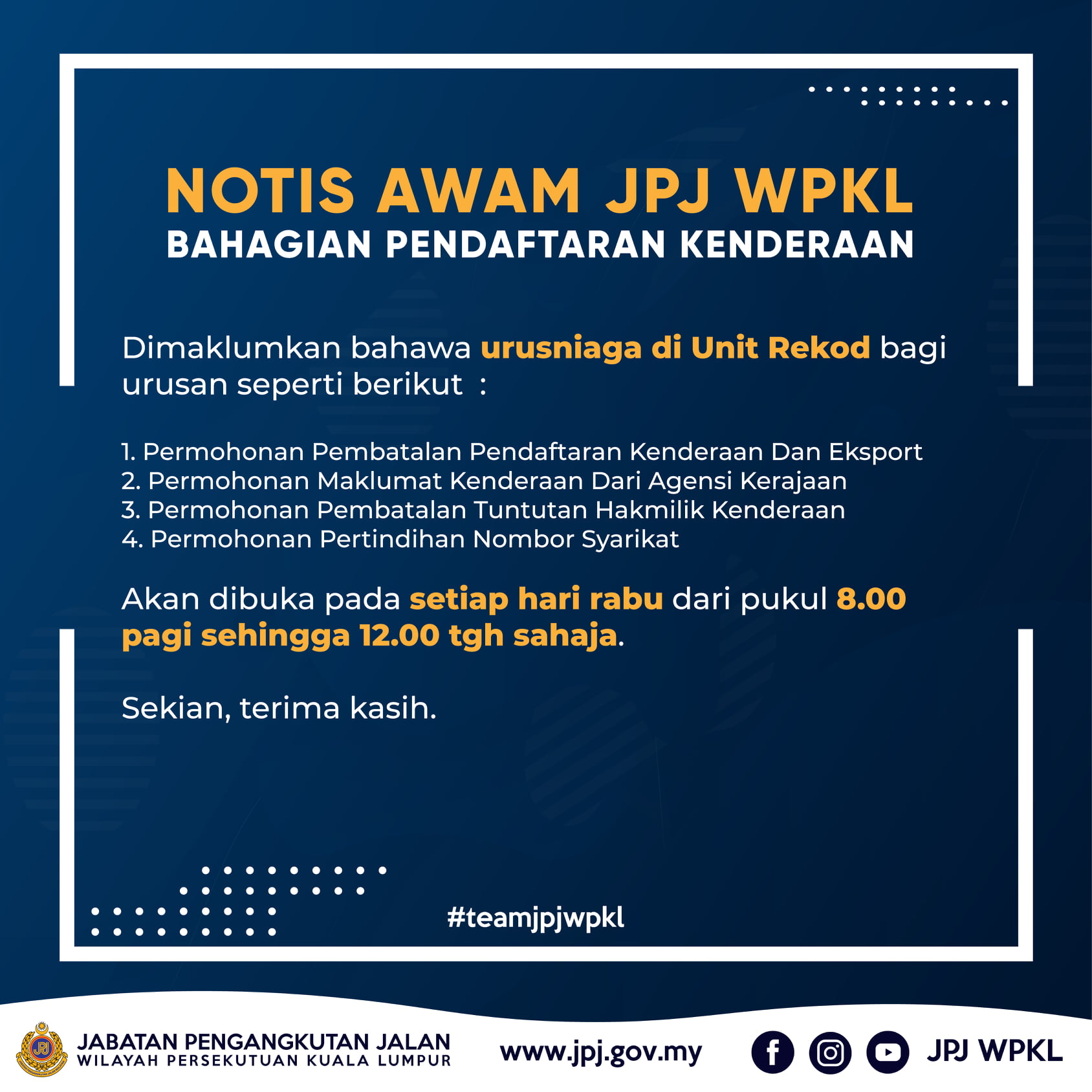 NOTIS AWAM JPJ WPKL
BAHAGIAN PENDAFTARAN KENDERAAN

Dimaklumkan bahawa urusniaga di Unit Rekod bagi urusan seperti berikut :

1. Permohonan Pembatalan Pendaftaran Kenderaan Dan Eksport
2. Permohonan Maklumat Kenderaan Dari Agensi Kerajaan
3. Permohonan Pembatalan Tuntutan Hakmilik Kenderaan
4. Permohonan Pertindihan Nombor Syarikat

Akan dibuka pada setiap hari rabu dari pukul 8.00 pagi sehingga 12.00 tgh sahaja.

Sekian, terima kasih.

#teamjpjwpkl

JABATAN PENGANGKUTAN JALAN
WILAYAH PERSEKUTUAN KUALA LUMPUR

www.jpj.gov.my

JPJ WPKL